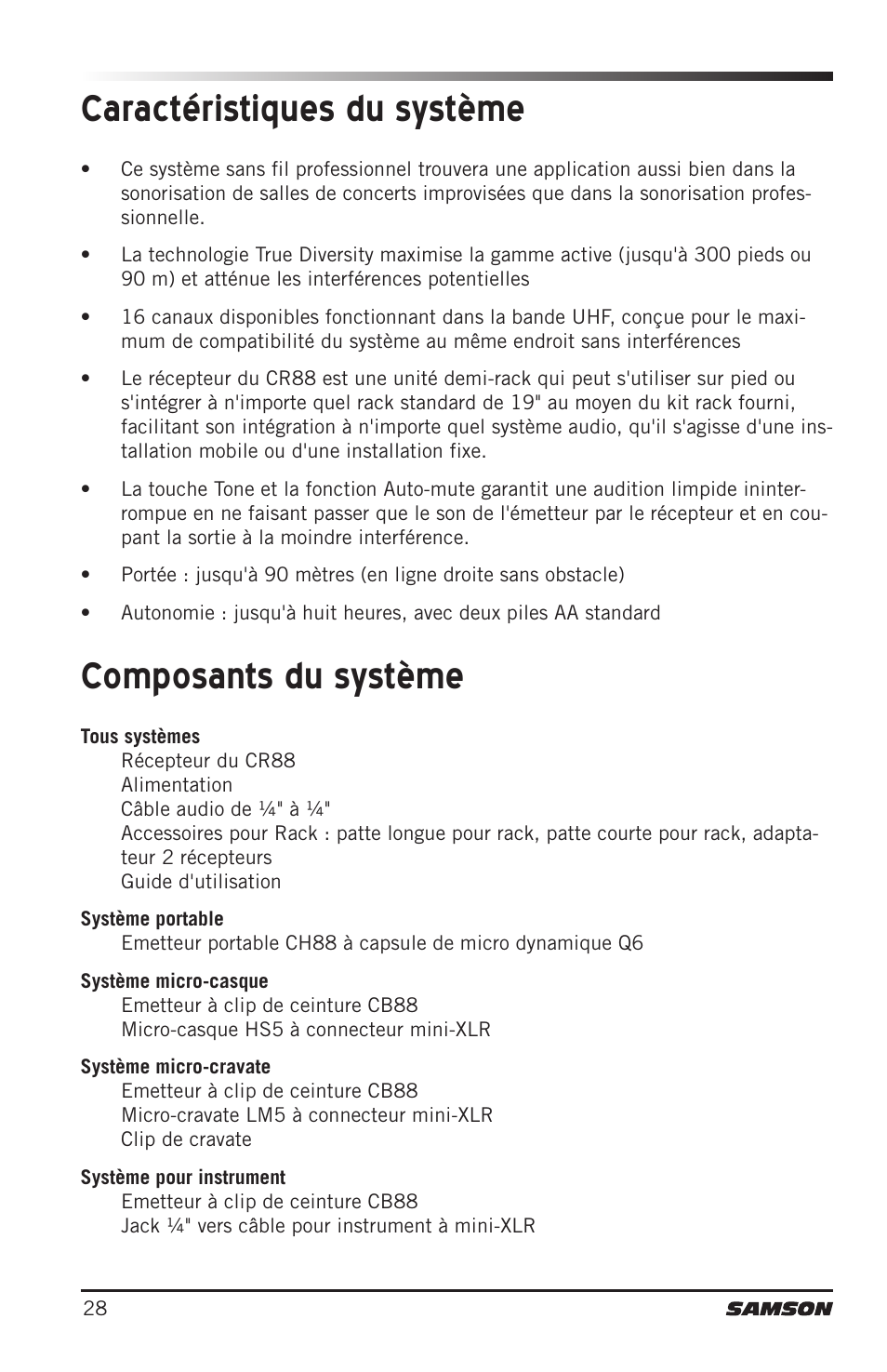 Caractéristiques du système

• Ce système sans fil professionnel trouvera une application aussi bien dans la sonorisation de salles de concerts improvisées que dans la sonorisation professionnelle.

• La technologie True Diversity maximise la gamme active (jusqu'à 300 pieds ou 90 m) et atténue les interférences potentielles

• 16 canaux disponibles fonctionnant dans la bande UHF, conçue pour le maximum de compatibilité du système au même endroit sans interférences

• Le récepteur du CR88 est une unité demi-rack qui peut s'utiliser sur pied ou s'intégrer à n'importe quel rack standard de 19" au moyen du kit rack fourni, facilitant son intégration à n'importe quel système audio, qu'il s'agisse d'une installation mobile ou d'une installation fixe.

• La touche Tone et la fonction Auto-mute garantit une audition limpide ininterrompue en ne faisant passer que le son de l'émetteur par le récepteur et en coupant la sortie à la moindre interférence.

• Portée : jusqu'à 90 mètres (en ligne droite sans obstacle)

• Autonomie : jusqu'à huit heures, avec deux piles AA standard

Composants du système

Tous systèmes
Récepteur du CR88
Alimentation
Câble audio de ¼" à ¼"
Accessoires pour Rack : patte longue pour rack, patte courte pour rack, adaptateur 2 récepteurs
Guide d'utilisation

Système portable
Emetteur portable CH88 à capsule de micro dynamique Q6

Système micro-casque
Emetteur à clip de ceinture CB88
Micro-casque HS5 à connecteur mini-XLR

Système micro-cravate
Emetteur à clip de ceinture CB88
Micro-cravate LM5 à connecteur mini-XLR
Clip de cravate

Système pour instrument
Emetteur à clip de ceinture CB88
Jack ¼" vers câble pour instrument à mini-XLR

28 SAMSON